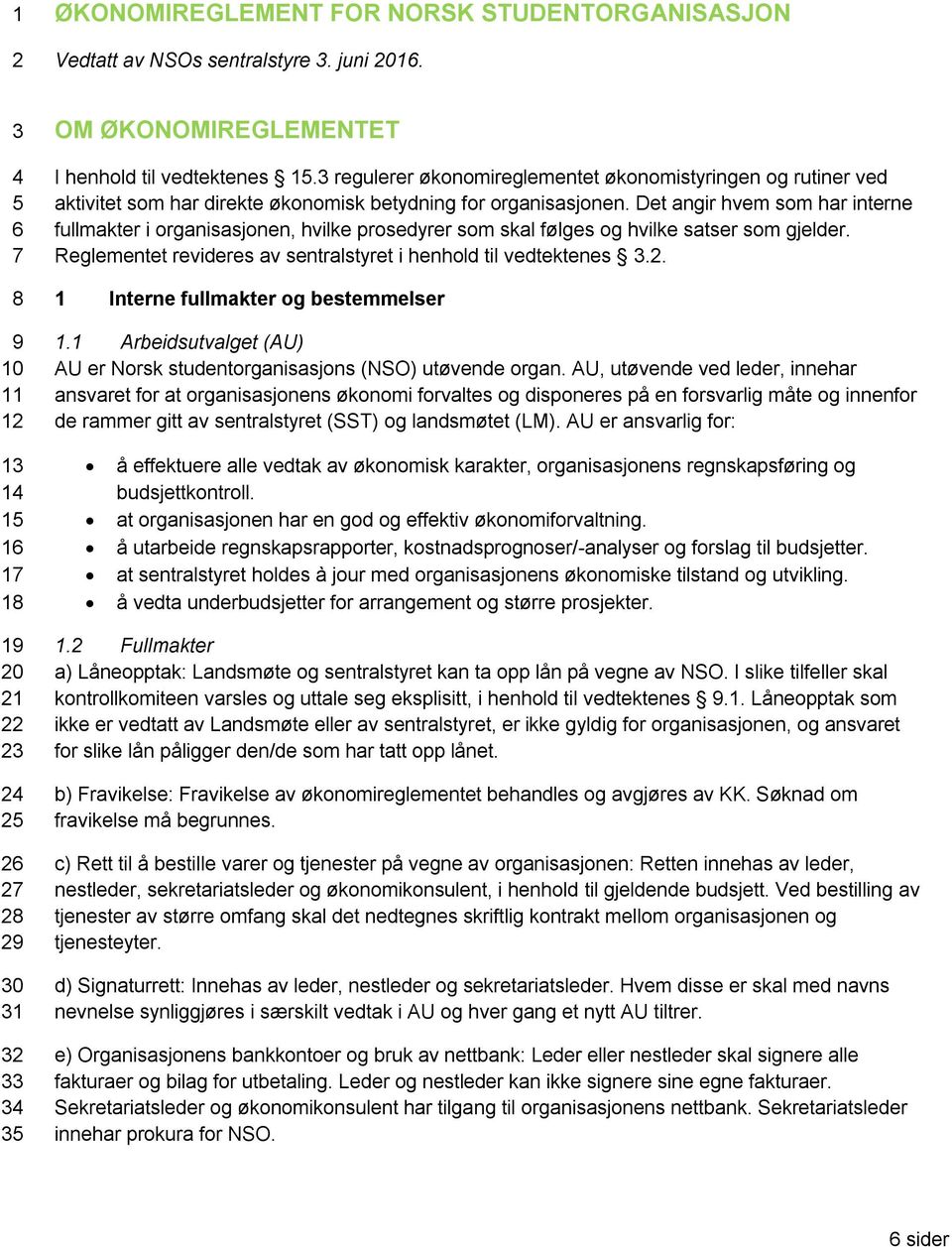 1 ØKONOMIREGLEMENT FOR NORSK STUDENTORGANISASJON

2 Vedtatt av NSOs sentralstyre 3. juni 2016.

3 OM ØKONOMIREGLEMENTET

4 I henhold til vedtektenes § 15.3 regulerer økonomireglementet økonomistyringen og rutiner ved
5 aktivitet som har direkte økonomisk betydning for organisasjonen. Det angir hvem som har interne
6 fullmakter i organisasjonen, hvilke prosedyrer som skal følges og hvilke satser som gjelder.
7 Reglementet revideres av sentralstyret i henhold til vedtektenes § 3.2.

8 1 Interne fullmakter og bestemmelser

9 1.1 Arbeidsutvalget (AU)
10 AU er Norsk studentorganisasjons (NSO) utøvende organ. AU, utøvende ved leder, innehar
11 ansvaret for at organisasjonens økonomi forvaltes og disponeres på en forsvarlig måte og innenfor
12 de rammer gitt av sentralstyret (SST) og landsmøtet (LM). AU er ansvarlig for:

13 • å effektuere alle vedtak av økonomisk karakter, organisasjonens regnskapsføring og
14 budsjettkontroll.
15 • at organisasjonen har en god og effektiv økonomiforvaltning.
16 • å utarbeide regnskapsrapporter, kostnadsprognoser/-analyser og forslag til budsjetter.
17 • at sentralstyret holdes à jour med organisasjonens økonomiske tilstand og utvikling.
18 • å vedta underbudsjetter for arrangement og større prosjekter.

19 1.2 Fullmakter
20 a) Låneopptak: Landsmøte og sentralstyret kan ta opp lån på vegne av NSO. I slike tilfeller skal
21 kontrollkomiteen varsles og uttale seg eksplisitt, i henhold til vedtektenes § 9.1. Låneopptak som
22 ikke er vedtatt av Landsmøte eller av sentralstyret, er ikke gyldig for organisasjonen, og ansvaret
23 for slike lån påligger den/de som har tatt opp lånet.

24 b) Fravikelse: Fravikelse av økonomireglementet behandles og avgjøres av KK. Søknad om
25 fravikelse må begrunnes.

26 c) Rett til å bestille varer og tjenester på vegne av organisasjonen: Retten innehas av leder,
27 nestleder, sekretariatsleder og økonomikonsulent, i henhold til gjeldende budsjett. Ved bestilling av
28 tjenester av større omfang skal det nedtegnes skriftlig kontrakt mellom organisasjonen og
29 tjenesteyter.

30 d) Signaturrett: Innehas av leder, nestleder og sekretariatsleder. Hvem disse er skal med navns
31 nevnelse synliggjøres i særskilt vedtak i AU og hver gang et nytt AU tiltrer.

32 e) Organisasjonens bankkontoer og bruk av nettbank: Leder eller nestleder skal signere alle
33 fakturaer og bilag for utbetaling. Leder og nestleder kan ikke signere sine egne fakturaer.
34 Sekretariatsleder og økonomikonsulent har tilgang til organisasjonens nettbank. Sekretariatsleder
35 innehar prokura for NSO.

6 sider